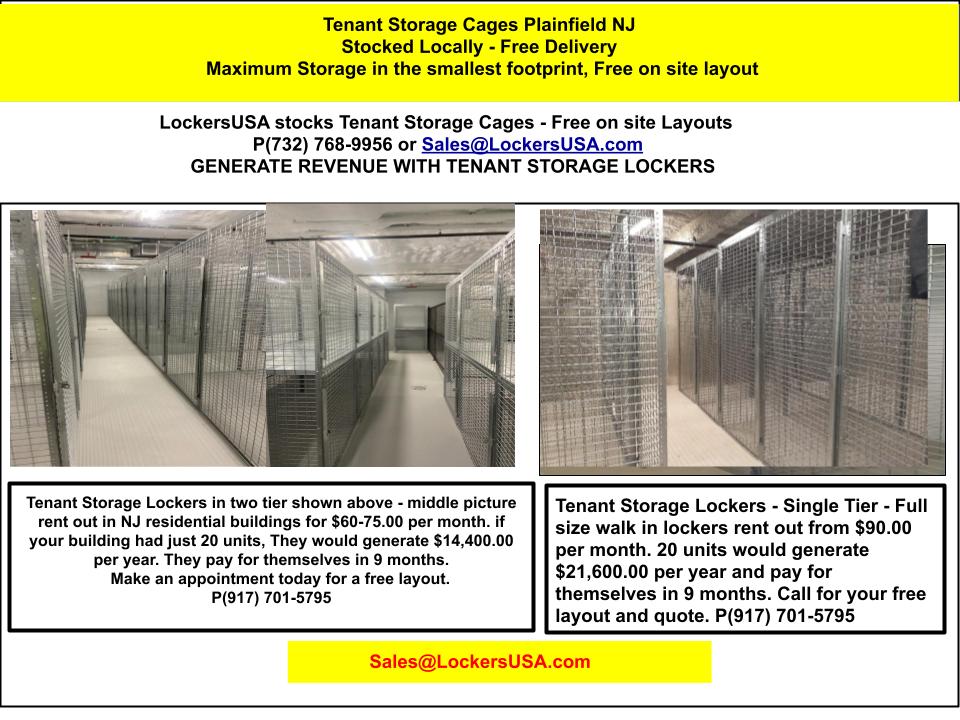 Tenant Storage Cages Plainfield NJ
Stocked Locally - Free Delivery
Maximum Storage in the smallest footprint, Free on site layout

LockersUSA stocks Tenant Storage Cages - Free on site Layouts
P(732) 768-9956 or Sales@LockersUSA.com
GENERATE REVENUE WITH TENANT STORAGE LOCKERS

Tenant Storage Lockers in two tier shown above - middle picture rent out in NJ residential buildings for $60-75.00 per month. if your building had just 20 units, They would generate $14,400.00 per year. They pay for themselves in 9 months.
Make an appointment today for a free layout.
P(917) 701-5795

Tenant Storage Lockers - Single Tier - Full size walk in lockers rent out from $90.00 per month. 20 units would generate $21,600.00 per year and pay for themselves in 9 months. Call for your free layout and quote. P(917) 701-5795

Sales@LockersUSA.com